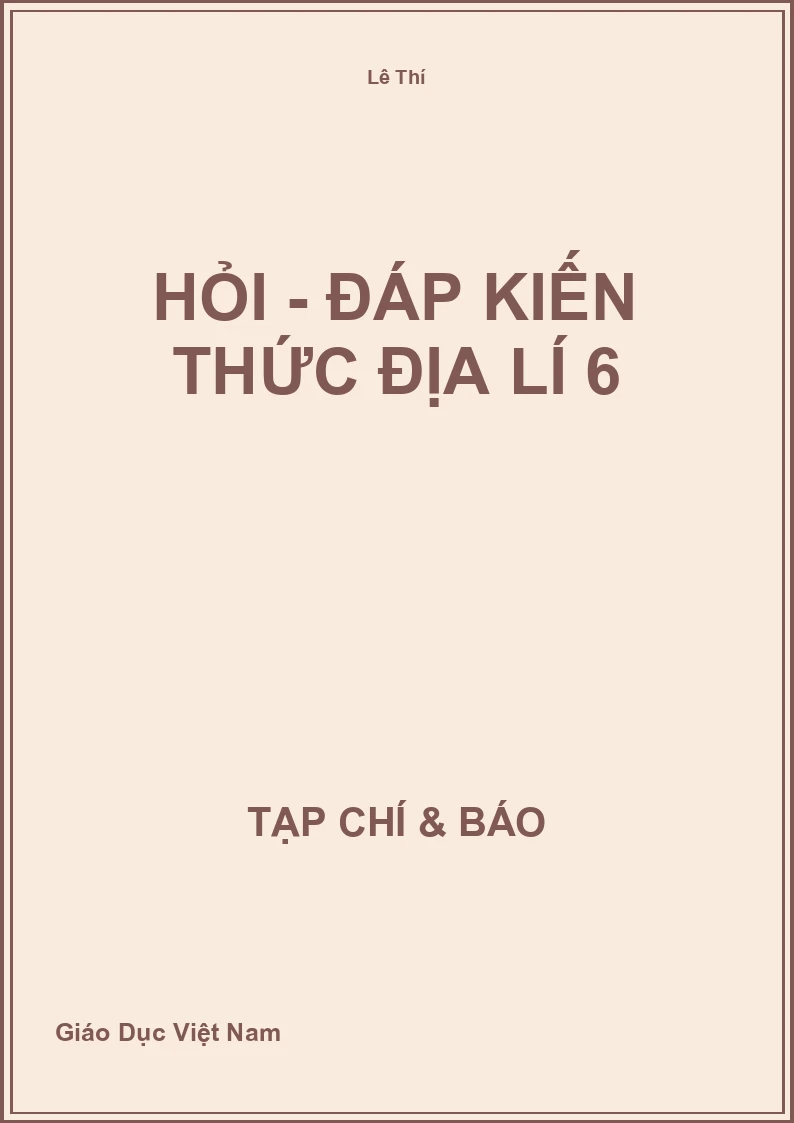 Lê Thí

HỎI - ĐÁP KIẾN THỨC ĐỊA LÍ 6

TẠP CHÍ & BÁO

Giáo Dục Việt Nam